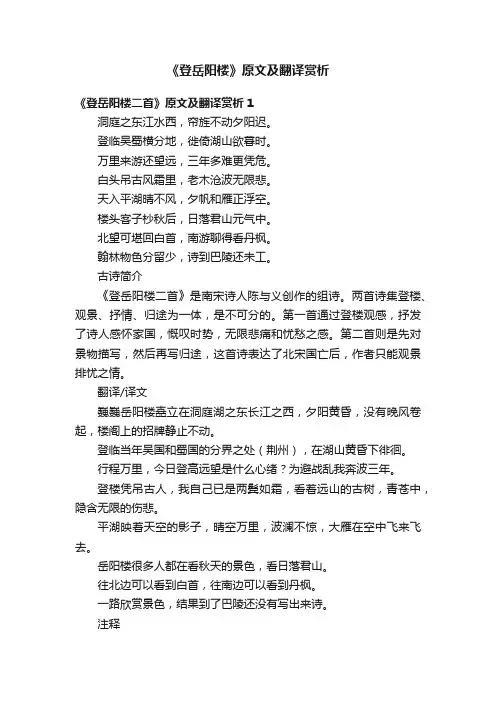 《登岳阳楼》原文及翻译赏析

《登岳阳楼二首》原文及翻译赏析 1

洞庭之东江水西，帘旌不动夕阳迟。

登临吴蜀横分地，徙倚湖山欲暮时。

万里来游还望远，三年多难更凭危。

白头吊古风霜里，老木沧波无限悲。

天入平湖晴不风，夕帆和雁正浮空。

楼头客子杪秋后，日落君山元气中。

北望可堪回白首，南游聊得看丹枫。

翰林物色分留少，诗到巴陵还未工。

古诗简介

《登岳阳楼二首》是南宋诗人陈与义创作的组诗。两首诗集登楼、观景、抒情、归途为一体，是不可分的。第一首通过登楼观感，抒发了诗人感怀家国，慨叹时势，无限悲痛和忧愁之感。第二首则是先对景物描写，然后再写归途，这首诗表达了北宋国亡后，作者只能观景排忧之情。

翻译/译文

巍巍岳阳楼矗立在洞庭湖之东长江之西，夕阳黄昏，没有晚风卷起，楼阁上的招牌静止不动。

登临当年吴国和蜀国的分界之处（荆州），在湖山黄昏下徘徊。

行程万里，今日登高远望是什么心绪？为避战乱我奔波三年。

登楼凭吊古人，我自己已是两鬓如霜，看着远山的古树，青苍中，隐含无限的伤悲。

平湖映着天空的影子，晴空万里，波澜不惊，大雁在空中飞来飞去。

岳阳楼很多人都在看秋天的景色，看日落君山。

往北边可以看到白首，往南边可以看到丹枫。

一路欣赏景色，结果到了巴陵还没有写出来诗。

注释